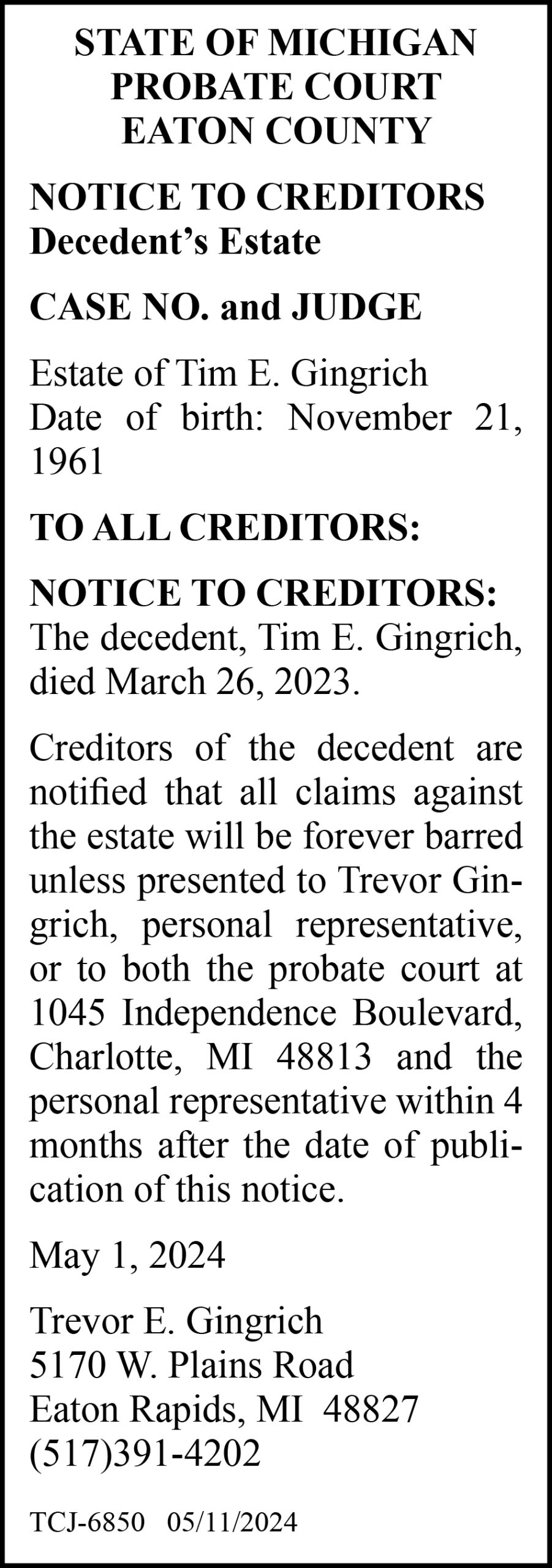 STATE OF MICHIGAN
PROBATE COURT
EATON COUNTY

NOTICE TO CREDITORS
Decedent's Estate

CASE NO. and JUDGE

Estate of Tim E. Gingrich
Date of birth: November 21, 1961

TO ALL CREDITORS:

NOTICE TO CREDITORS: The decedent, Tim E. Gingrich, died March 26, 2023.

Creditors of the decedent are notified that all claims against the estate will be forever barred unless presented to Trevor Gingrich, personal representative, or to both the probate court at 1045 Independence Boulevard, Charlotte, MI 48813 and the personal representative within 4 months after the date of publication of this notice.

May 1, 2024

Trevor E. Gingrich
5170 W. Plains Road
Eaton Rapids, MI 48827
(517)391-4202

TCJ-6850 05/11/2024